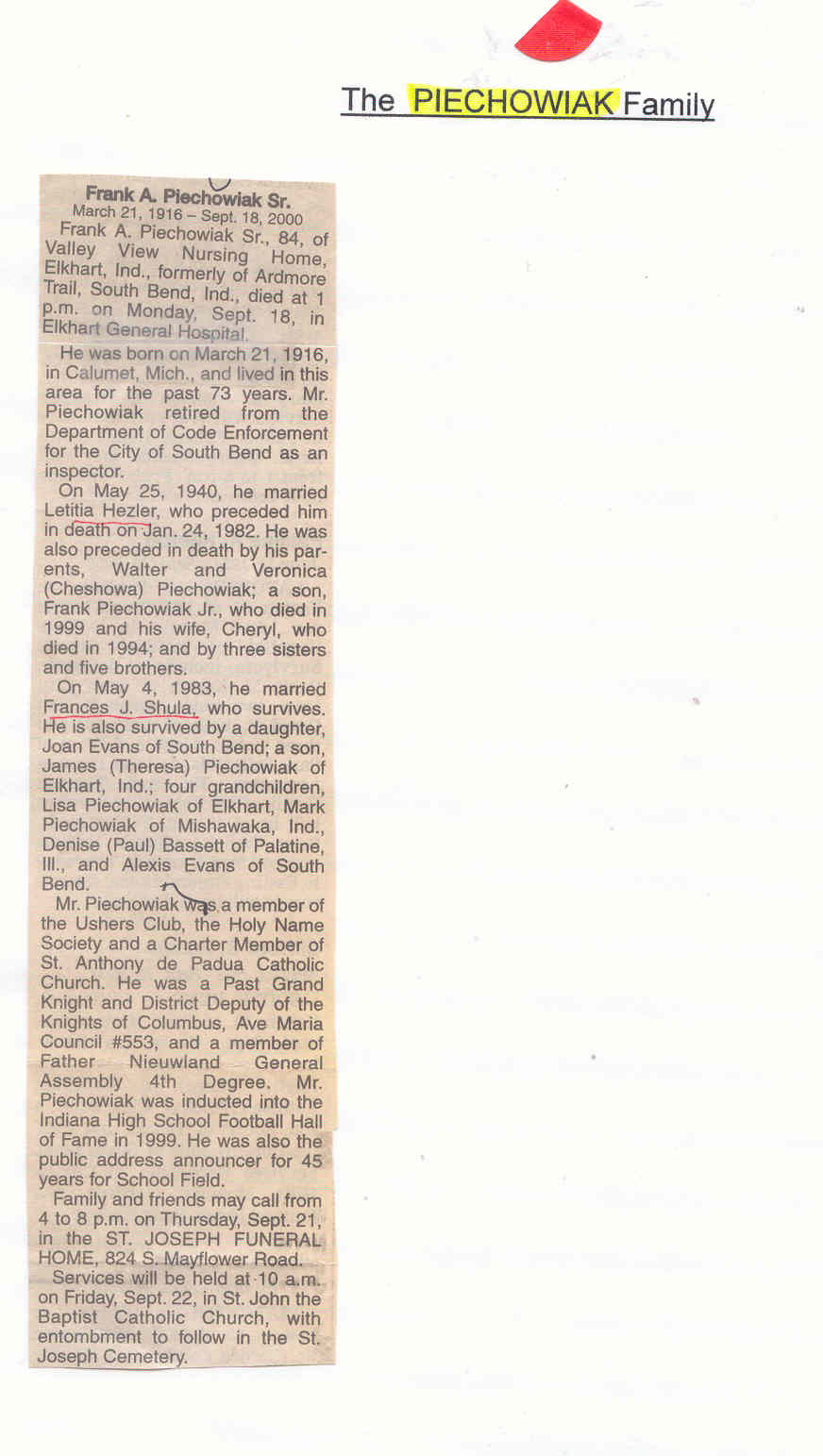 The PIECHOWIAK Family

Frank A. Piechowiak Sr.
March 21, 1916 – Sept. 18, 2000

Frank A. Piechowiak Sr., 84, of Valley View Nursing Home, Elkhart, Ind., formerly of Ardmore Trail, South Bend, Ind., died at 1 p.m. on Monday, Sept. 18, in Elkhart General Hospital.

He was born on March 21, 1916, in Calumet, Mich., and lived in this area for the past 73 years. Mr. Piechowiak retired from the Department of Code Enforcement for the City of South Bend as an inspector.

On May 25, 1940, he married Letitia Hezler, who preceded him in death on Jan. 24, 1982. He was also preceded in death by his parents, Walter and Veronica (Cheshowa) Piechowiak; a son, Frank Piechowiak Jr., who died in 1999 and his wife, Cheryl, who died in 1994; and by three sisters and five brothers.

On May 4, 1983, he married Frances J. Shula, who survives. He is also survived by a daughter, Joan Evans of South Bend; a son, James (Theresa) Piechowiak of Elkhart, Ind.; four grandchildren, Lisa Piechowiak of Elkhart, Mark Piechowiak of Mishawaka, Ind., Denise (Paul) Bassett of Palatine, Ill., and Alexis Evans of South Bend.

Mr. Piechowiak was a member of the Ushers Club, the Holy Name Society and a Charter Member of St. Anthony de Padua Catholic Church. He was a Past Grand Knight and District Deputy of the Knights of Columbus, Ave Maria Council #553, and a member of Father Nieuwland General Assembly 4th Degree. Mr. Piechowiak was inducted into the Indiana High School Football Hall of Fame in 1999. He was also the public address announcer for 45 years for School Field.

Family and friends may call from 4 to 8 p.m. on Thursday, Sept. 21, in the ST. JOSEPH FUNERAL HOME, 824 S. Mayflower Road.

Services will be held at 10 a.m. on Friday, Sept. 22, in St. John the Baptist Catholic Church, with entombment to follow in the St. Joseph Cemetery.